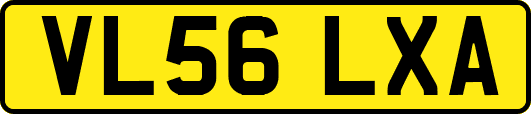 VL56 LXA